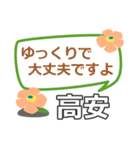 ゆっくりで
大丈夫ですよ

高安